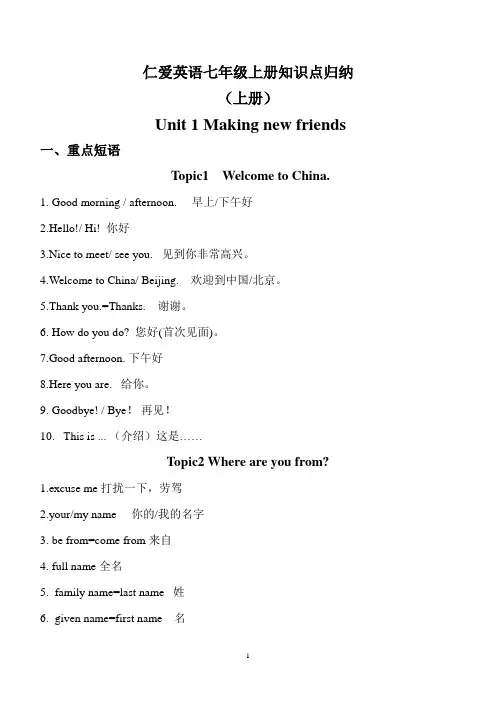 仁爱英语七年级上册知识点归纳

（上册）

Unit 1 Making new friends

一、重点短语

Topic1 Welcome to China.

1. Good morning / afternoon. 早上/下午好

2.Hello!/ Hi! 你好

3.Nice to meet/ see you. 见到你非常高兴。

4.Welcome to China/ Beijing. 欢迎到中国/北京。

5.Thank you.=Thanks. 谢谢。

6. How do you do? 您好(首次见面)。

7.Good afternoon. 下午好

8.Here you are. 给你。

9. Goodbye! / Bye！ 再见！

10. This is ... （介绍）这是……

Topic2 Where are you from?

1.excuse me 打扰一下，劳驾

2.your/my name 你的/我的名字

3. be from=come from 来自

4. full name 全名

5. family name=last name 姓

6. given name=first name 名

1